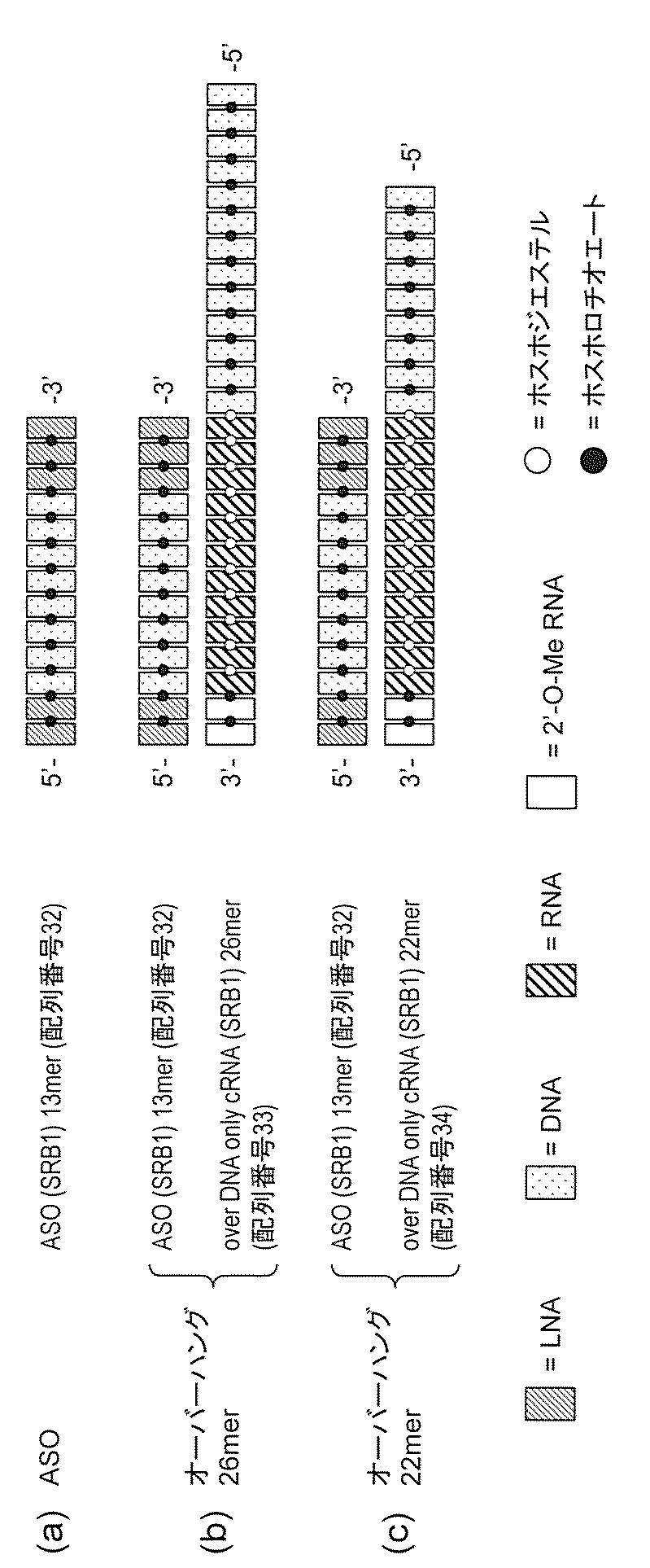 (a) ASO

ASO (SRB1) 13mer (配列番号32)

5'- -3'

(b) オーバーハング 26mer

ASO (SRB1) 13mer (配列番号32)

over DNA only cRNA (SRB1) 26mer (配列番号33)

5'- -3'

3'- -5'

(c) オーバーハング 22mer

ASO (SRB1) 13mer (配列番号32)

over DNA only cRNA (SRB1) 22mer (配列番号34)

5'- -3'

3'- -5'

= LNA

= DNA

= RNA

= 2'-O-Me RNA

= ホスホジエステル

= ホスホロチオエート